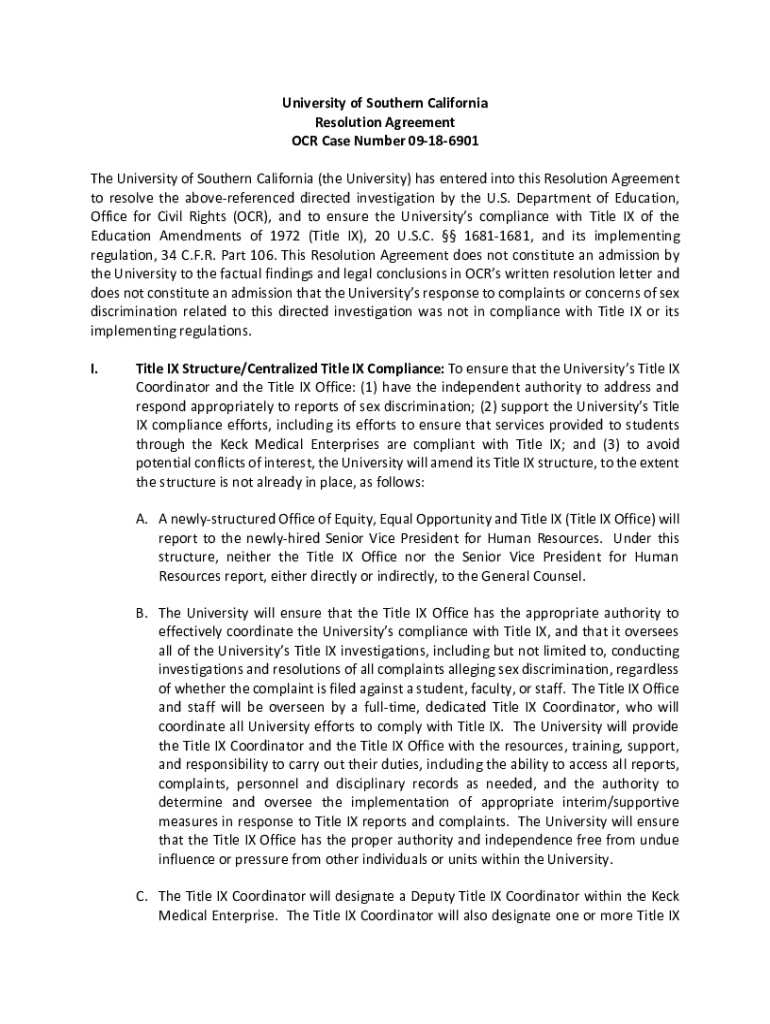 University of Southern California
Resolution Agreement
OCR Case Number 09-18-6901

The University of Southern California (the University) has entered into this Resolution Agreement to resolve the above-referenced directed investigation by the U.S. Department of Education, Office for Civil Rights (OCR), and to ensure the University's compliance with Title IX of the Education Amendments of 1972 (Title IX), 20 U.S.C. §§ 1681-1681, and its implementing regulation, 34 C.F.R. Part 106. This Resolution Agreement does not constitute an admission by the University to the factual findings and legal conclusions in OCR's written resolution letter and does not constitute an admission that the University's response to complaints or concerns of sex discrimination related to this directed investigation was not in compliance with Title IX or its implementing regulations.

I. Title IX Structure/Centralized Title IX Compliance: To ensure that the University's Title IX Coordinator and the Title IX Office: (1) have the independent authority to address and respond appropriately to reports of sex discrimination; (2) support the University's Title IX compliance efforts, including its efforts to ensure that services provided to students through the Keck Medical Enterprises are compliant with Title IX; and (3) to avoid potential conflicts of interest, the University will amend its Title IX structure, to the extent the structure is not already in place, as follows:

A. A newly-structured Office of Equity, Equal Opportunity and Title IX (Title IX Office) will report to the newly-hired Senior Vice President for Human Resources. Under this structure, neither the Title IX Office nor the Senior Vice President for Human Resources report, either directly or indirectly, to the General Counsel.

B. The University will ensure that the Title IX Office has the appropriate authority to effectively coordinate the University's compliance with Title IX, and that it oversees all of the University's Title IX investigations, including but not limited to, conducting investigations and resolutions of all complaints alleging sex discrimination, regardless of whether the complaint is filed against a student, faculty, or staff. The Title IX Office and staff will be overseen by a full-time, dedicated Title IX Coordinator, who will coordinate all University efforts to comply with Title IX. The University will provide the Title IX Coordinator and the Title IX Office with the resources, training, support, and responsibility to carry out their duties, including the ability to access all reports, complaints, personnel and disciplinary records as needed, and the authority to determine and oversee the implementation of appropriate interim/supportive measures in response to Title IX reports and complaints. The University will ensure that the Title IX Office has the proper authority and independence free from undue influence or pressure from other individuals or units within the University.

C. The Title IX Coordinator will designate a Deputy Title IX Coordinator within the Keck Medical Enterprise. The Title IX Coordinator will also designate one or more Title IX